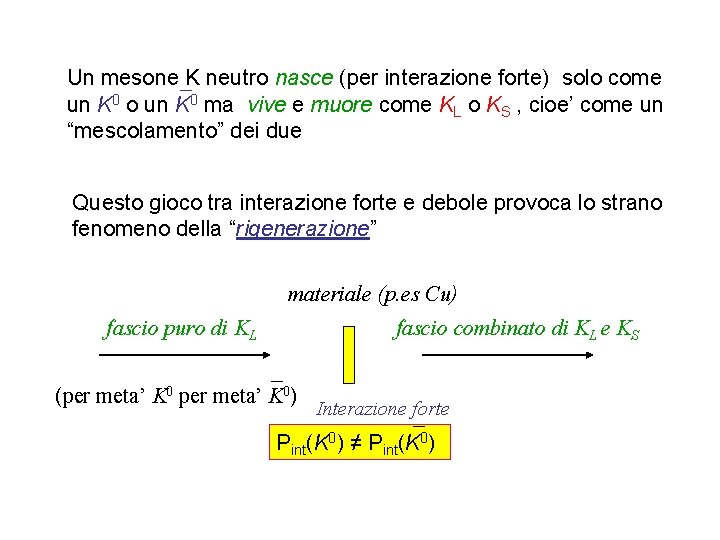 Un mesone K neutro nasce (per interazione forte) solo come un $K^0$ o un $\bar{K}^0$ ma vive e muore come $K_L$ o $K_S$ , cioe' come un "mescolamento" dei due

Questo gioco tra interazione forte e debole provoca lo strano fenomeno della "rigenerazione"

materiale (p.es Cu)

fascio puro di $K_L$

fascio combinato di $K_L$ e $K_S$

(per meta' $K^0$ per meta' $\bar{K}^0$)

Interazione forte

$P_{int}(K^0) \neq P_{int}(\bar{K}^0)$